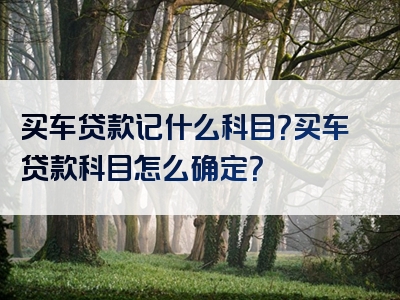 买车贷款记什么科目?买车贷款科目怎么确定?